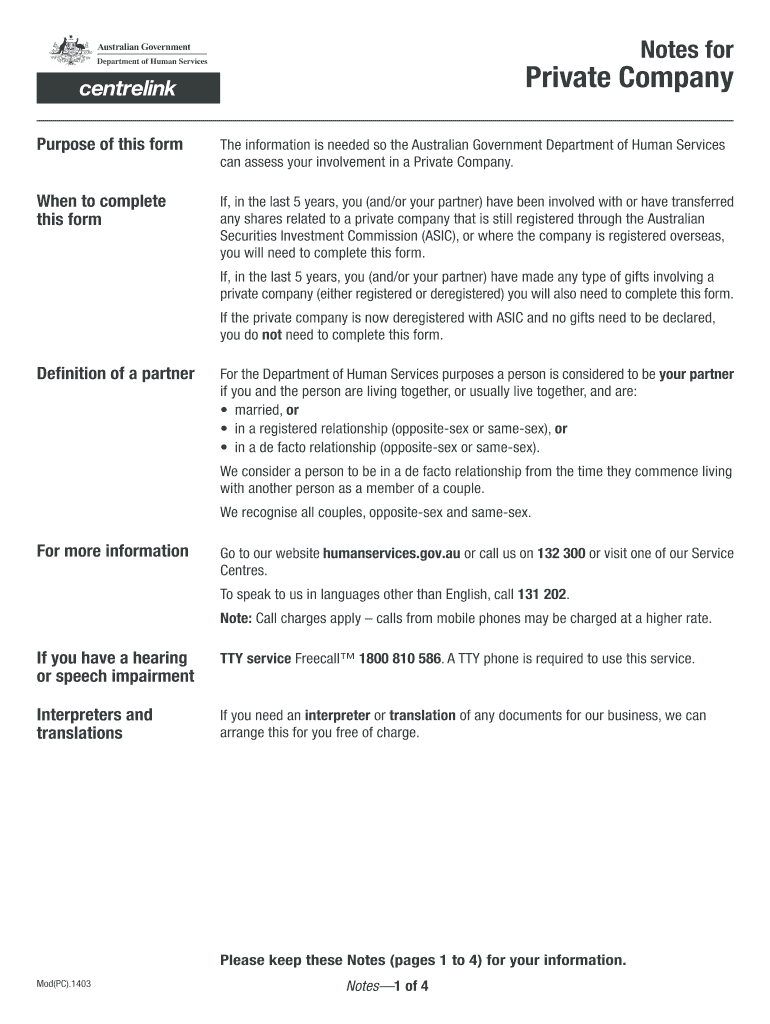 Australian Government
Department of Human Services

centrelink

Notes for
Private Company

Purpose of this form

The information is needed so the Australian Government Department of Human Services can assess your involvement in a Private Company.

When to complete this form

If, in the last 5 years, you (and/or your partner) have been involved with or have transferred any shares related to a private company that is still registered through the Australian Securities Investment Commission (ASIC), or where the company is registered overseas, you will need to complete this form.

If, in the last 5 years, you (and/or your partner) have made any type of gifts involving a private company (either registered or deregistered) you will also need to complete this form.

If the private company is now deregistered with ASIC and no gifts need to be declared, you do not need to complete this form.

Definition of a partner

For the Department of Human Services purposes a person is considered to be your partner if you and the person are living together, or usually live together, and are:
• married, or
• in a registered relationship (opposite-sex or same-sex), or
• in a de facto relationship (opposite-sex or same-sex).

We consider a person to be in a de facto relationship from the time they commence living with another person as a member of a couple.

We recognise all couples, opposite-sex and same-sex.

For more information

Go to our website humanservices.gov.au or call us on 132 300 or visit one of our Service Centres.

To speak to us in languages other than English, call 131 202.

Note: Call charges apply – calls from mobile phones may be charged at a higher rate.

If you have a hearing or speech impairment

TTY service Freecall™ 1800 810 586. A TTY phone is required to use this service.

Interpreters and translations

If you need an interpreter or translation of any documents for our business, we can arrange this for you free of charge.

Please keep these Notes (pages 1 to 4) for your information.

Mod(PC).1403

Notes—1 of 4